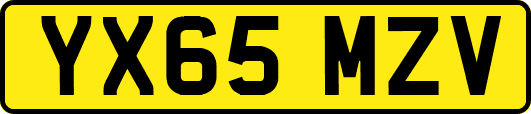 YX65 MZV